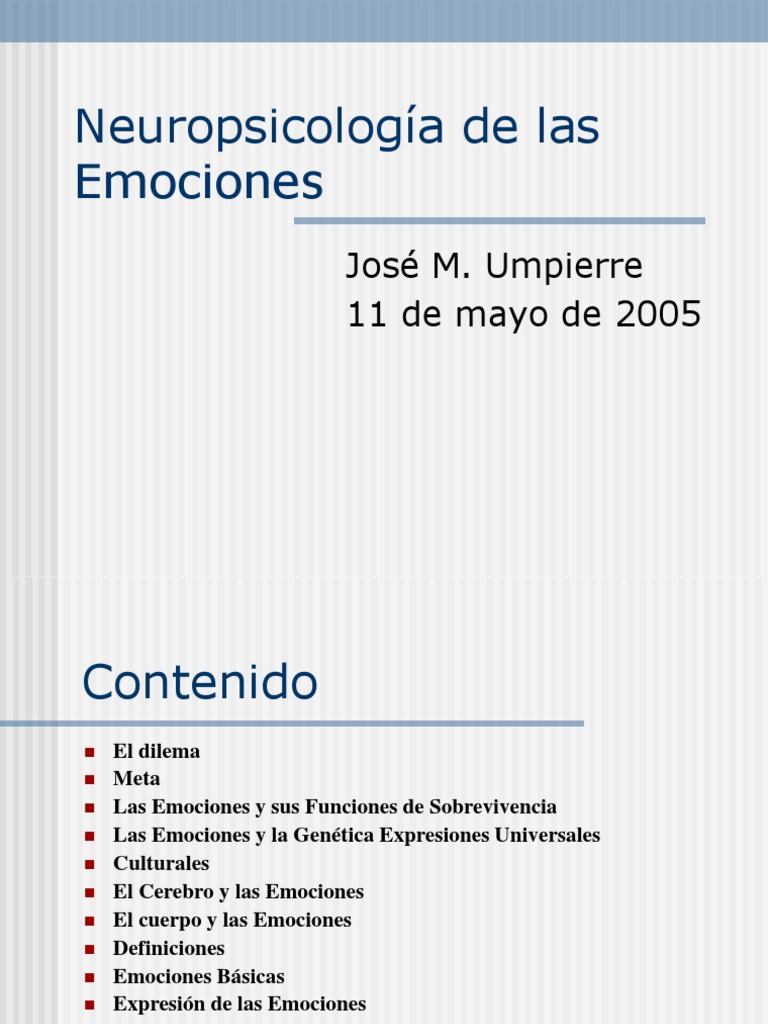 Neuropsicología de las Emociones

José M. Umpierre
11 de mayo de 2005

Contenido

- El dilema
- Meta
- Las Emociones y sus Funciones de Sobrevivencia
- Las Emociones y la Genética Expresiones Universales
- Culturales
- El Cerebro y las Emociones
- El cuerpo y las Emociones
- Definiciones
- Emociones Básicas
- Expresión de las Emociones